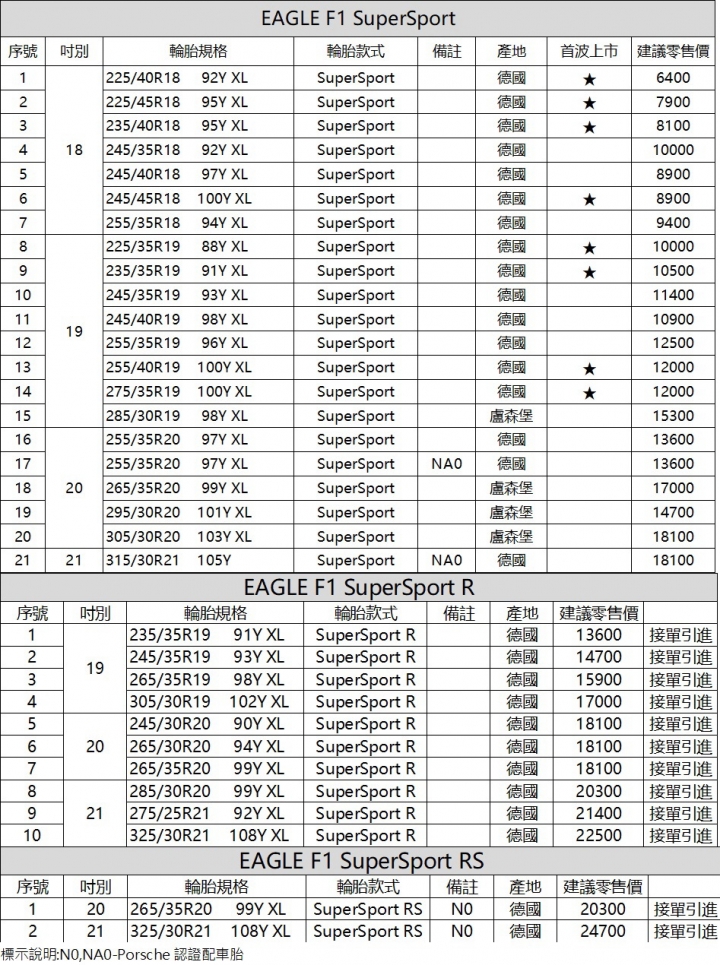 EAGLE F1 SuperSport

| 序號 | 吋別 | 輪胎規格 | 輪胎款式 | 備註 | 產地 | 首波上市 | 建議零售價 |
|---|---|---|---|---|---|---|---|
| 1 | 18 | 225/40R18 92Y XL | SuperSport | | 德國 | ★ | 6400 |
| 2 | | 225/45R18 95Y XL | SuperSport | | 德國 | ★ | 7900 |
| 3 | | 235/40R18 95Y XL | SuperSport | | 德國 | ★ | 8100 |
| 4 | | 245/35R18 92Y XL | SuperSport | | 德國 | | 10000 |
| 5 | | 245/40R18 97Y XL | SuperSport | | 德國 | | 8900 |
| 6 | | 245/45R18 100Y XL | SuperSport | | 德國 | ★ | 8900 |
| 7 | | 255/35R18 94Y XL | SuperSport | | 德國 | | 9400 |
| 8 | 19 | 225/35R19 88Y XL | SuperSport | | 德國 | ★ | 10000 |
| 9 | | 235/35R19 91Y XL | SuperSport | | 德國 | ★ | 10500 |
| 10 | | 245/35R19 93Y XL | SuperSport | | 德國 | | 11400 |
| 11 | | 245/40R19 98Y XL | SuperSport | | 德國 | | 10900 |
| 12 | | 255/35R19 96Y XL | SuperSport | | 德國 | | 12500 |
| 13 | | 255/40R19 100Y XL | SuperSport | | 德國 | ★ | 12000 |
| 14 | | 275/35R19 100Y XL | SuperSport | | 德國 | ★ | 12000 |
| 15 | | 285/30R19 98Y XL | SuperSport | | 盧森堡 | | 15300 |
| 16 | 20 | 255/35R20 97Y XL | SuperSport | | 德國 | | 13600 |
| 17 | | 255/35R20 97Y XL | SuperSport | NA0 | 德國 | | 13600 |
| 18 | | 265/35R20 99Y XL | SuperSport | | 盧森堡 | | 17000 |
| 19 | | 295/30R20 101Y XL | SuperSport | | 盧森堡 | | 14700 |
| 20 | | 305/30R20 103Y XL | SuperSport | | 盧森堡 | | 18100 |
| 21 | 21 | 315/30R21 105Y | SuperSport | NA0 | 德國 | | 18100 |

EAGLE F1 SuperSport R

| 序號 | 吋別 | 輪胎規格 | 輪胎款式 | 備註 | 產地 | 建議零售價 | |
|---|---|---|---|---|---|---|---|
| 1 | 19 | 235/35R19 91Y XL | SuperSport R | | 德國 | 13600 | 接單引進 |
| 2 | | 245/35R19 93Y XL | SuperSport R | | 德國 | 14700 | 接單引進 |
| 3 | | 265/35R19 98Y XL | SuperSport R | | 德國 | 15900 | 接單引進 |
| 4 | | 305/30R19 102Y XL | SuperSport R | | 德國 | 17000 | 接單引進 |
| 5 | 20 | 245/30R20 90Y XL | SuperSport R | | 德國 | 18100 | 接單引進 |
| 6 | | 265/30R20 94Y XL | SuperSport R | | 德國 | 18100 | 接單引進 |
| 7 | | 265/35R20 99Y XL | SuperSport R | | 德國 | 18100 | 接單引進 |
| 8 | 21 | 285/30R20 99Y XL | SuperSport R | | 德國 | 20300 | 接單引進 |
| 9 | | 275/25R21 92Y XL | SuperSport R | | 德國 | 21400 | 接單引進 |
| 10 | | 325/30R21 108Y XL | SuperSport R | | 德國 | 22500 | 接單引進 |

EAGLE F1 SuperSport RS

| 序號 | 吋別 | 輪胎規格 | 輪胎款式 | 備註 | 產地 | 建議零售價 | |
|---|---|---|---|---|---|---|---|
| 1 | 20 | 265/35R20 99Y XL | SuperSport RS | N0 | 德國 | 20300 | 接單引進 |
| 2 | 21 | 325/30R21 108Y XL | SuperSport RS | N0 | 德國 | 24700 | 接單引進 |

標示說明:N0,NA0-Porsche 認證配車胎